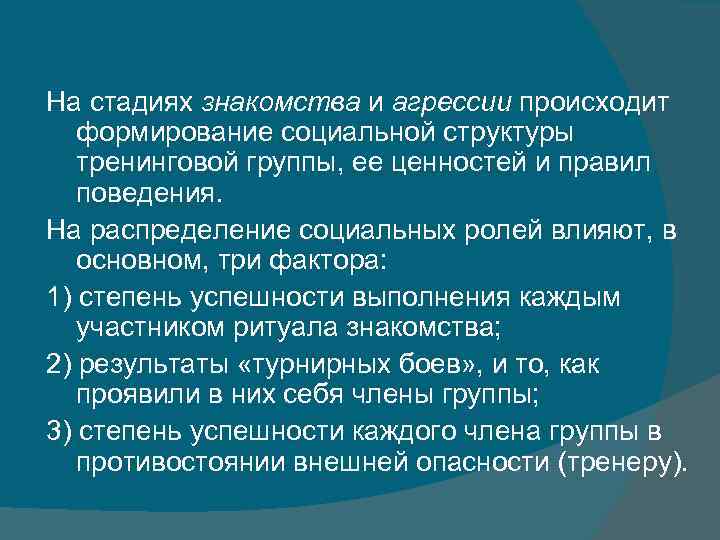 На стадиях знакомства и агрессии происходит формирование социальной структуры тренинговой группы, ее ценностей и правил поведения.

На распределение социальных ролей влияют, в основном, три фактора:

1) степень успешности выполнения каждым участником ритуала знакомства;

2) результаты «турнирных боев», и то, как проявили в них себя члены группы;

3) степень успешности каждого члена группы в противостоянии внешней опасности (тренеру).